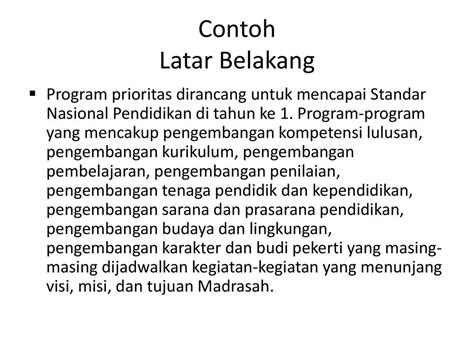 Contoh
Latar Belakang

▪ Program prioritas dirancang untuk mencapai Standar Nasional Pendidikan di tahun ke 1. Program-program yang mencakup pengembangan kompetensi lulusan, pengembangan kurikulum, pengembangan pembelajaran, pengembangan penilaian, pengembangan tenaga pendidik dan kependidikan, pengembangan sarana dan prasarana pendidikan, pengembangan budaya dan lingkungan, pengembangan karakter dan budi pekerti yang masing-masing dijadwalkan kegiatan-kegiatan yang menunjang visi, misi, dan tujuan Madrasah.